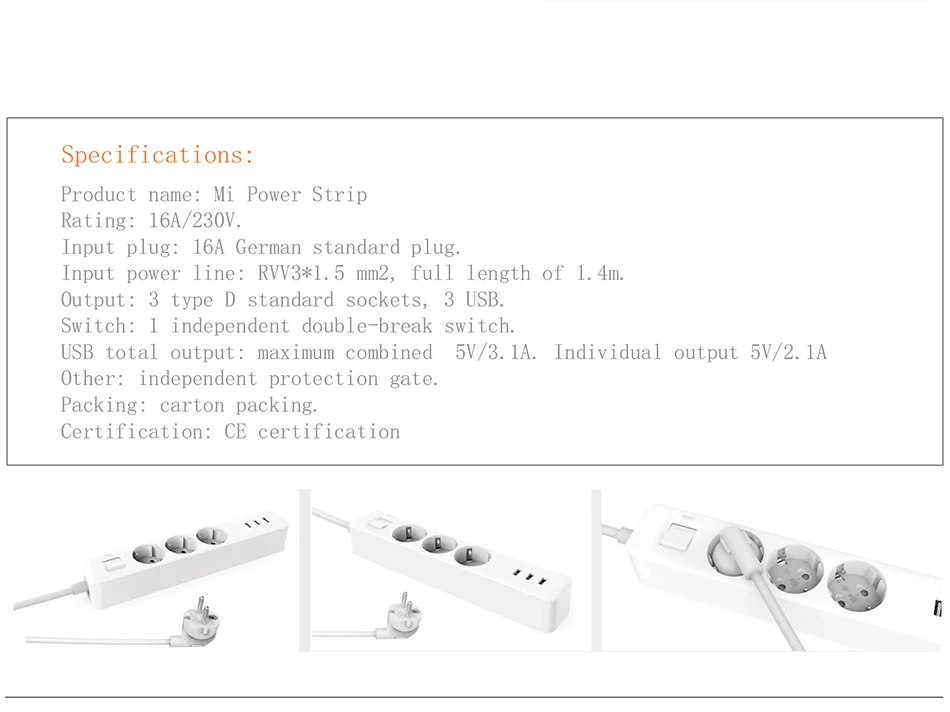 Specifications:

Product name: Mi Power Strip
Rating: 16A/230V.
Input plug: 16A German standard plug.
Input power line: RVV3*1.5 mm2, full length of 1.4m.
Output: 3 type D standard sockets, 3 USB.
Switch: 1 independent double-break switch.
USB total output: maximum combined 5V/3.1A. Individual output 5V/2.1A
Other: independent protection gate.
Packing: carton packing.
Certification: CE certification